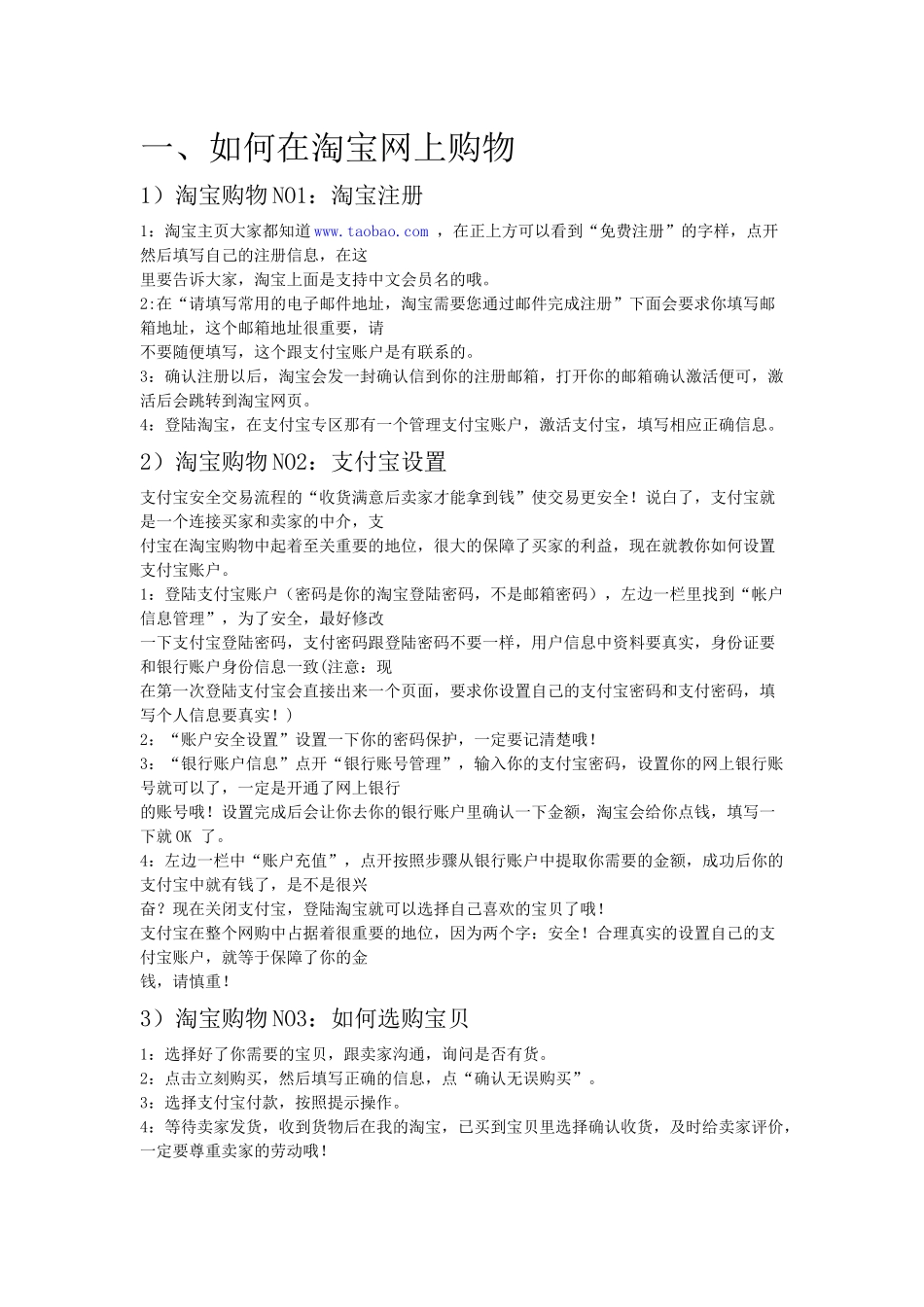 一、如何在淘宝网上购物

1）淘宝购物 NO1：淘宝注册

1：淘宝主页大家都知道 www.taobao.com ，在正上方可以看到“免费注册”的字样，点开然后填写自己的注册信息，在这
里要告诉大家，淘宝上面是支持中文会员名的哦。
2:在“请填写常用的电子邮件地址，淘宝需要您通过邮件完成注册”下面会要求你填写邮箱地址，这个邮箱地址很重要，请
不要随便填写，这个跟支付宝账户是有联系的。
3：确认注册以后，淘宝会发一封确认信到你的注册邮箱，打开你的邮箱确认激活便可，激活后会跳转到淘宝网页。
4：登陆淘宝，在支付宝专区那有一个管理支付宝账户，激活支付宝，填写相应正确信息。

2）淘宝购物 NO2：支付宝设置

支付宝安全交易流程的“收货满意后卖家才能拿到钱”使交易更安全！说白了，支付宝就是一个连接买家和卖家的中介，支
付宝在淘宝购物中起着至关重要的地位，很大的保障了买家的利益，现在就教你如何设置支付宝账户。
1：登陆支付宝账户（密码是你的淘宝登陆密码，不是邮箱密码），左边一栏里找到“帐户信息管理”，为了安全，最好修改
一下支付宝登陆密码，支付密码跟登陆密码不要一样，用户信息中资料要真实，身份证要和银行账户身份信息一致(注意：现
在第一次登陆支付宝会直接出来一个页面，要求你设置自己的支付宝密码和支付密码，填写个人信息要真实！)
2：“账户安全设置”设置一下你的密码保护，一定要记清楚哦！
3：“银行账户信息”点开“银行账号管理”，输入你的支付宝密码，设置你的网上银行账号就可以了，一定是开通了网上银行
的账号哦！设置完成后会让你去你的银行账户里确认一下金额，淘宝会给你点钱，填写一下就 OK 了。
4：左边一栏中“账户充值”，点开按照步骤从银行账户中提取你需要的金额，成功后你的支付宝中就有钱了，是不是很兴
奋？现在关闭支付宝，登陆淘宝就可以选择自己喜欢的宝贝了哦！
支付宝在整个网购中占据着很重要的地位，因为两个字：安全！合理真实的设置自己的支付宝账户，就等于保障了你的金
钱，请慎重！

3）淘宝购物 NO3：如何选购宝贝

1：选择好了你需要的宝贝，跟卖家沟通，询问是否有货。
2：点击立刻购买，然后填写正确的信息，点“确认无误购买”。
3：选择支付宝付款，按照提示操作。
4：等待卖家发货，收到货物后在我的淘宝，已买到宝贝里选择确认收货，及时给卖家评价，一定要尊重卖家的劳动哦！